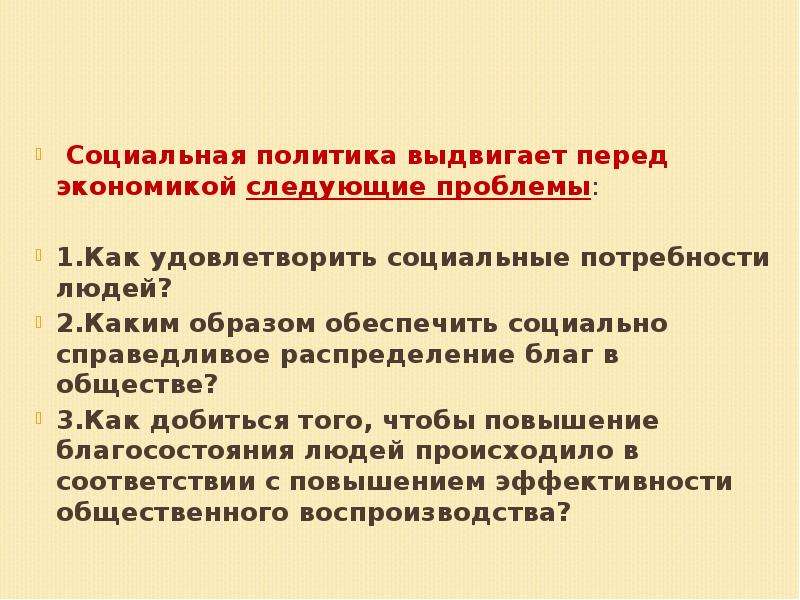 Социальная политика выдвигает перед экономикой следующие проблемы:

1.Как удовлетворить социальные потребности людей?

2.Каким образом обеспечить социально справедливое распределение благ в обществе?

3.Как добиться того, чтобы повышение благосостояния людей происходило в соответствии с повышением эффективности общественного воспроизводства?